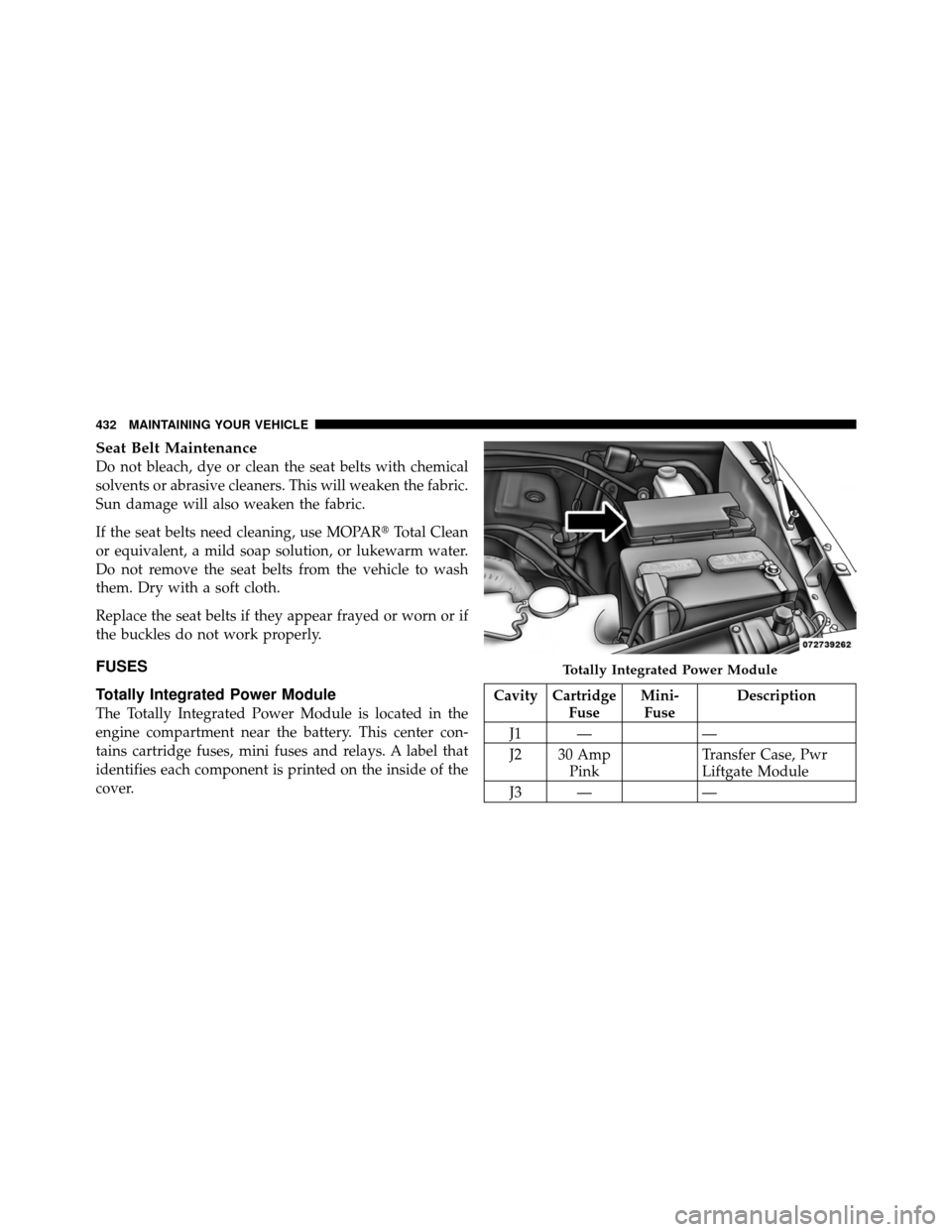 432 MAINTAINING YOUR VEHICLE

Seat Belt Maintenance
Do not bleach, dye or clean the seat belts with chemical solvents or abrasive cleaners. This will weaken the fabric. Sun damage will also weaken the fabric.

If the seat belts need cleaning, use MOPAR® Total Clean or equivalent, a mild soap solution, or lukewarm water. Do not remove the seat belts from the vehicle to wash them. Dry with a soft cloth.

Replace the seat belts if they appear frayed or worn or if the buckles do not work properly.

FUSES

Totally Integrated Power Module
The Totally Integrated Power Module is located in the engine compartment near the battery. This center contains cartridge fuses, mini fuses and relays. A label that identifies each component is printed on the inside of the cover.

072739262

Totally Integrated Power Module

| Cavity | Cartridge Fuse | Mini-Fuse | Description |
|---|---|---|---|
| J1 | — | | — |
| J2 | 30 Amp Pink | | Transfer Case, Pwr Liftgate Module |
| J3 | — | | — |

carmanualsonline.info